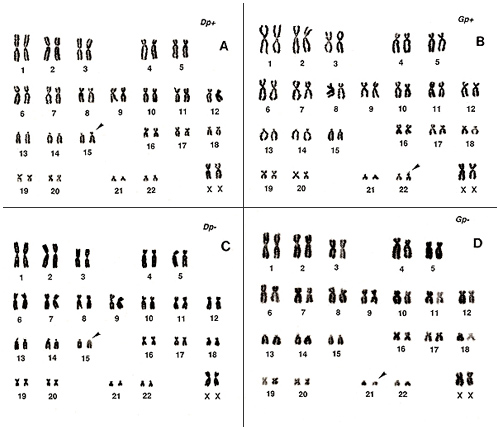 Dp+
A
1 2 3 4 5
6 7 8 9 10 11 12
13 14 15 16 17 18
19 20 21 22 X X

Gp+
B
1 2 3 4 5
6 7 8 9 10 11 12
13 14 15 16 17 18
19 20 21 22 X X

Dp-
C
1 2 3 4 5
6 7 8 9 10 11 12
13 14 15 16 17 18
19 20 21 22 X X

Gp-
D
1 2 3 4 5
6 7 8 9 10 11 12
13 14 15 16 17 18
19 20 21 22 X X